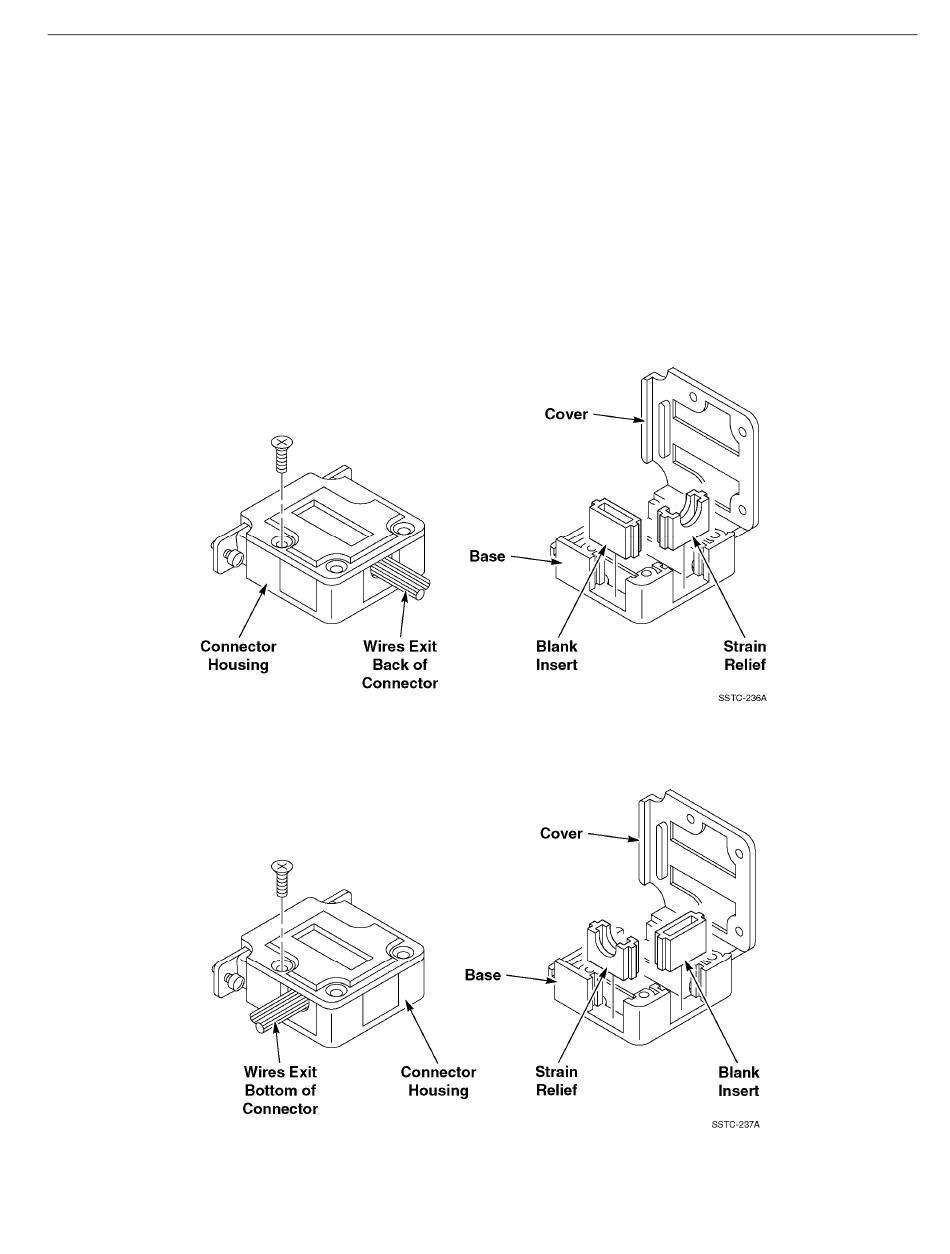 Cover

Base

Connector Housing

Wires Exit Back of Connector

Blank Insert

Strain Relief

SSTC-236A

Cover

Base

Wires Exit Bottom of Connector

Connector Housing

Strain Relief

Blank Insert

SSTC-237A